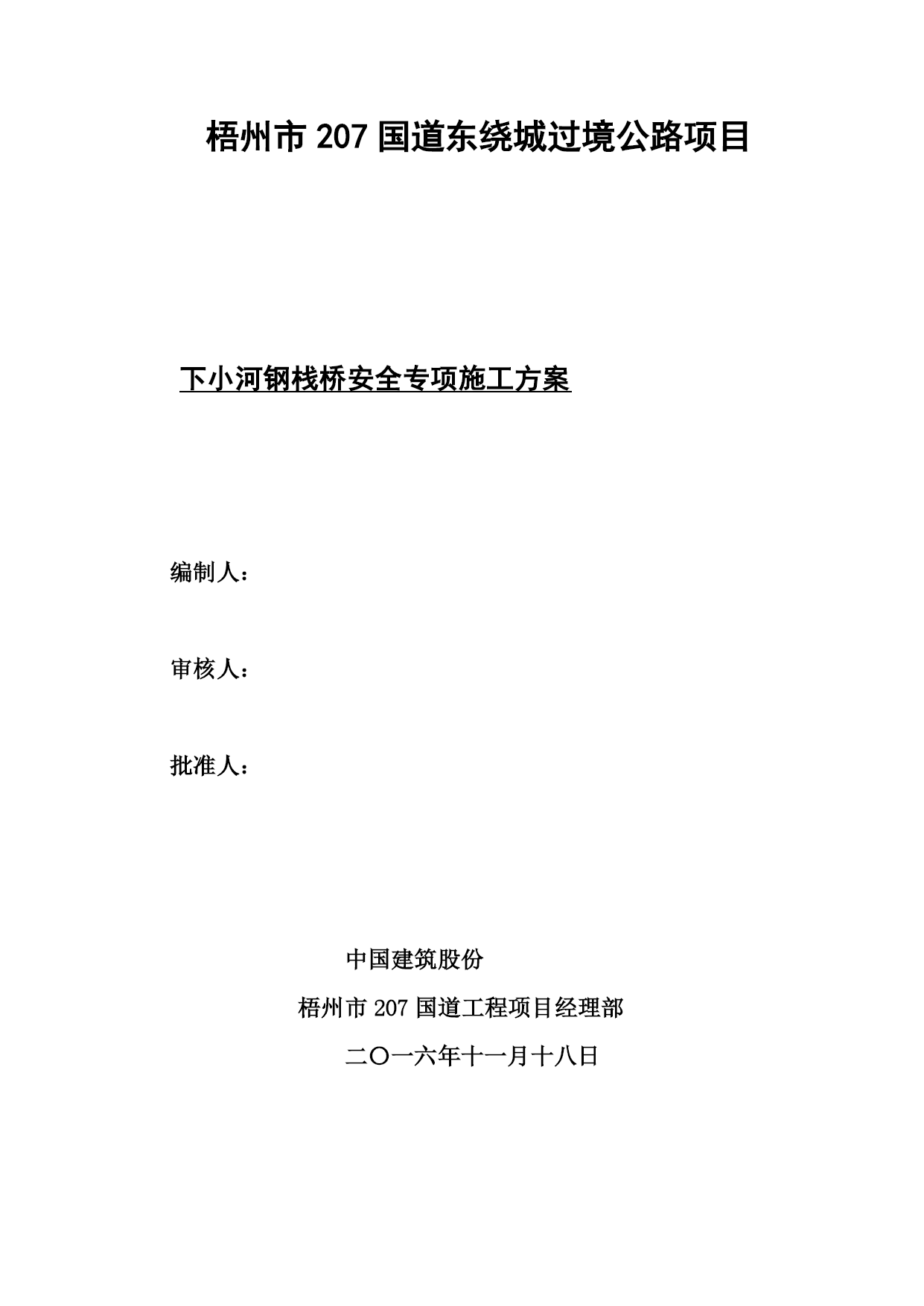 梧州市 207 国道东绕城过境公路项目

下小河钢栈桥安全专项施工方案

编制人：

审核人：

批准人：

中国建筑股份

梧州市 207 国道工程项目经理部

二〇一六年十一月十八日